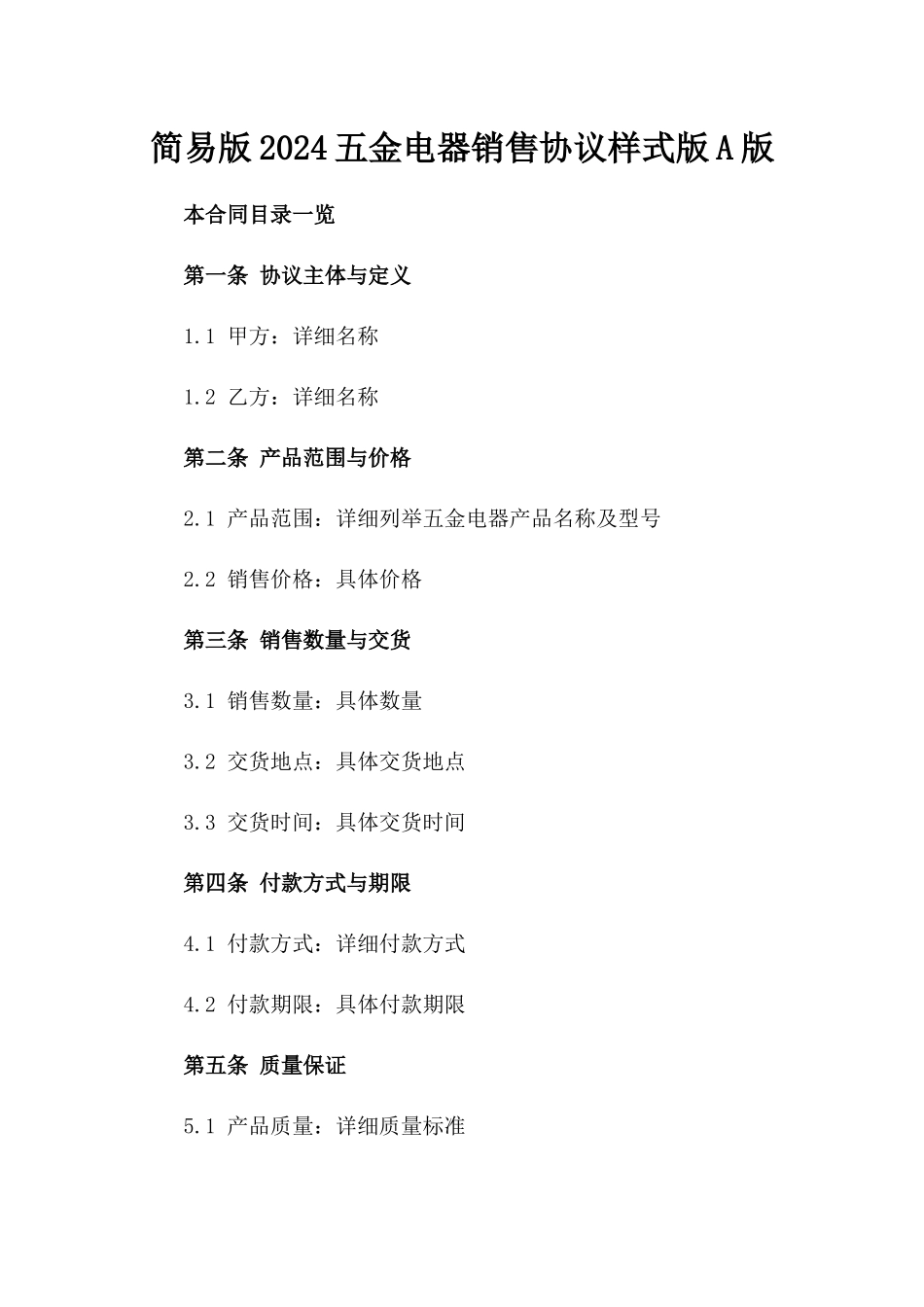 简易版2024五金电器销售协议样式版A版

本合同目录一览

第一条 协议主体与定义

1.1 甲方：详细名称

1.2 乙方：详细名称

第二条 产品范围与价格

2.1 产品范围：详细列举五金电器产品名称及型号

2.2 销售价格：具体价格

第三条 销售数量与交货

3.1 销售数量：具体数量

3.2 交货地点：具体交货地点

3.3 交货时间：具体交货时间

第四条 付款方式与期限

4.1 付款方式：详细付款方式

4.2 付款期限：具体付款期限

第五条 质量保证

5.1 产品质量：详细质量标准